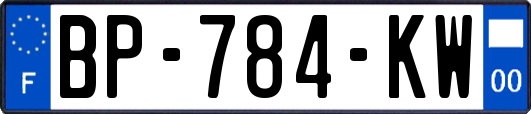 F
BP-784-KW
00